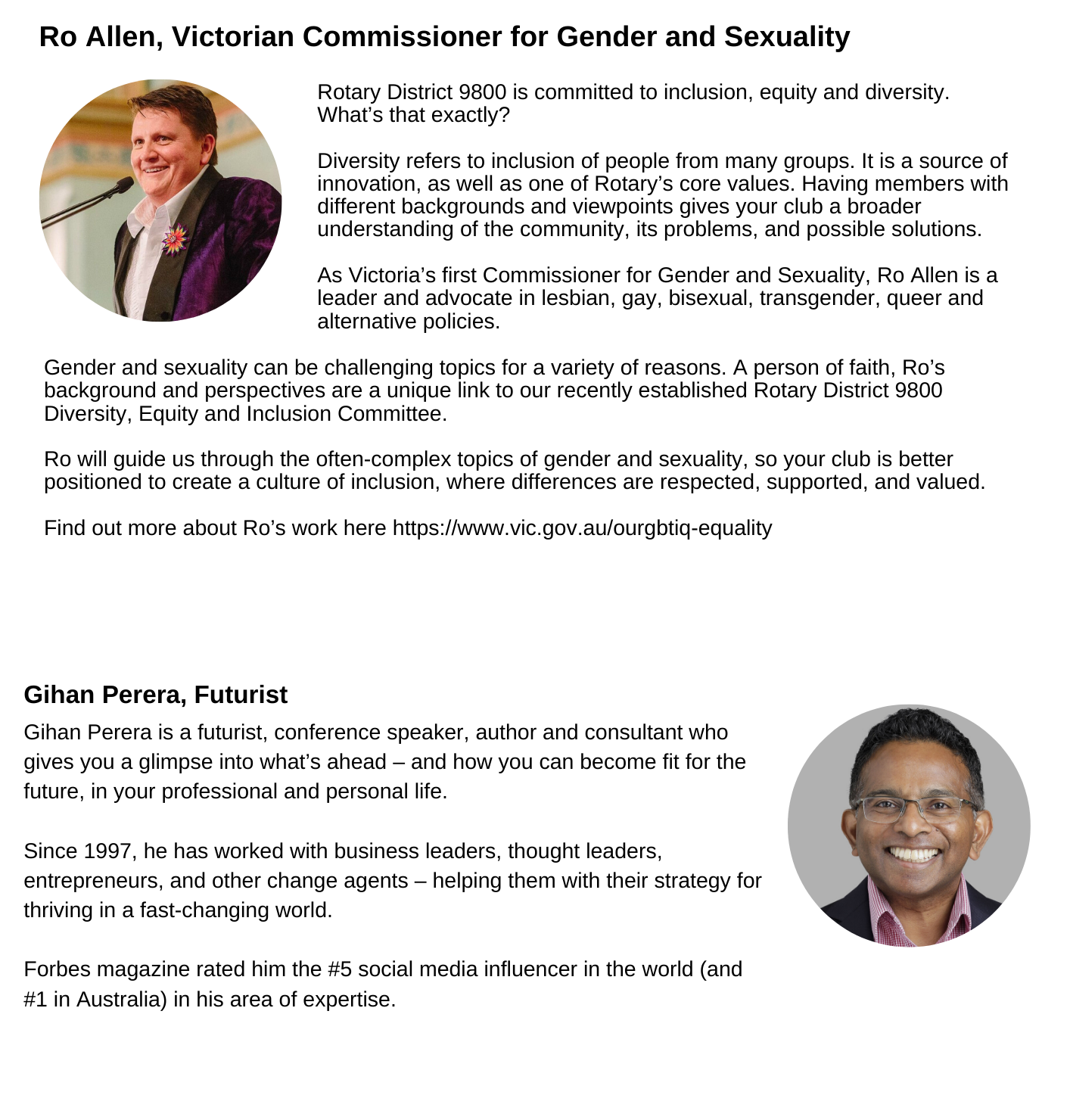 Ro Allen, Victorian Commissioner for Gender and Sexuality

Rotary District 9800 is committed to inclusion, equity and diversity. What's that exactly?

Diversity refers to inclusion of people from many groups. It is a source of innovation, as well as one of Rotary's core values. Having members with different backgrounds and viewpoints gives your club a broader understanding of the community, its problems, and possible solutions.

As Victoria's first Commissioner for Gender and Sexuality, Ro Allen is a leader and advocate in lesbian, gay, bisexual, transgender, queer and alternative policies.

Gender and sexuality can be challenging topics for a variety of reasons. A person of faith, Ro's background and perspectives are a unique link to our recently established Rotary District 9800 Diversity, Equity and Inclusion Committee.

Ro will guide us through the often-complex topics of gender and sexuality, so your club is better positioned to create a culture of inclusion, where differences are respected, supported, and valued.

Find out more about Ro's work here https://www.vic.gov.au/ourgbtiq-equality

Gihan Perera, Futurist

Gihan Perera is a futurist, conference speaker, author and consultant who gives you a glimpse into what's ahead – and how you can become fit for the future, in your professional and personal life.

Since 1997, he has worked with business leaders, thought leaders, entrepreneurs, and other change agents – helping them with their strategy for thriving in a fast-changing world.

Forbes magazine rated him the #5 social media influencer in the world (and #1 in Australia) in his area of expertise.